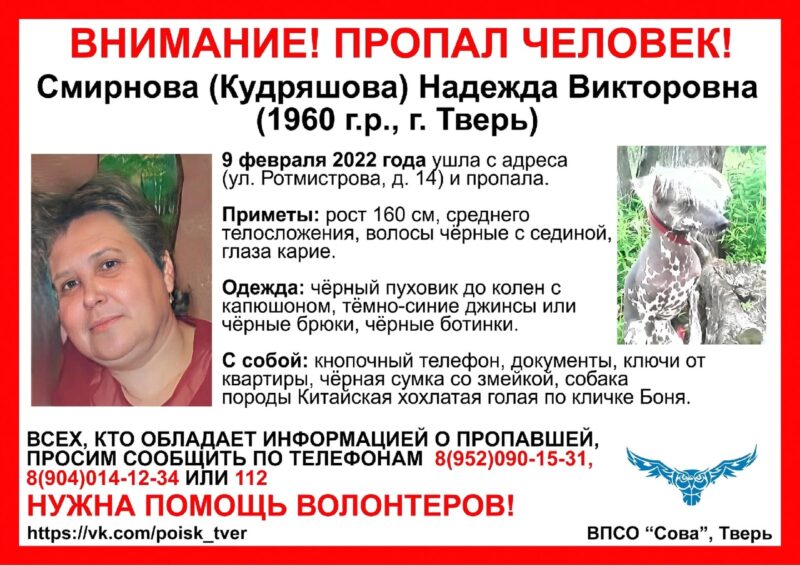 ВНИМАНИЕ! ПРОПАЛ ЧЕЛОВЕК!

Смирнова (Кудряшова) Надежда Викторовна (1960 г.р., г. Тверь)

9 февраля 2022 года ушла с адреса (ул. Ротмистрова, д. 14) и пропала.

Приметы: рост 160 см, среднего телосложения, волосы чёрные с сединой, глаза карие.

Одежда: чёрный пуховик до колен с капюшоном, тёмно-синие джинсы или чёрные брюки, чёрные ботинки.

С собой: кнопочный телефон, документы, ключи от квартиры, чёрная сумка со змейкой, собака породы Китайская хохлатая голая по кличке Боня.

ВСЕХ, КТО ОБЛАДАЕТ ИНФОРМАЦИЕЙ О ПРОПАВШЕЙ, ПРОСИМ СООБЩИТЬ ПО ТЕЛЕФОНАМ 8(952)090-15-31, 8(904)014-12-34 ИЛИ 112

НУЖНА ПОМОЩЬ ВОЛОНТЕРОВ!

https://vk.com/poisk_tver

ВПСО “Сова”, Тверь